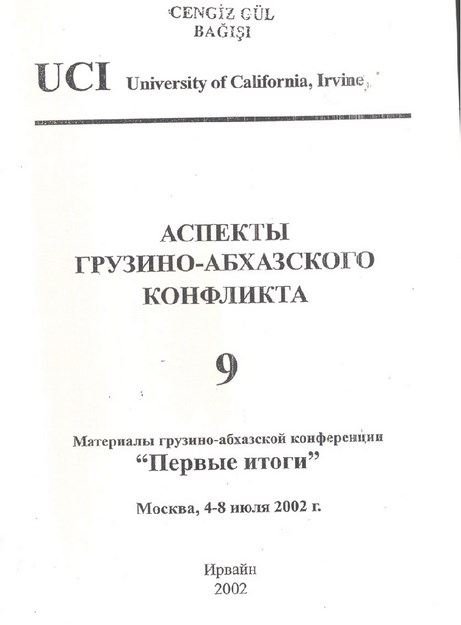 CENGİZ GÜL
BAĞIŞI

UCI University of California, Irvine

АСПЕКТЫ
ГРУЗИНО-АБХАЗСКОГО
КОНФЛИКТА

9

Материалы грузино-абхазской конференции
"Первые итоги"

Москва, 4-8 июля 2002 г.

Ирвайн
2002